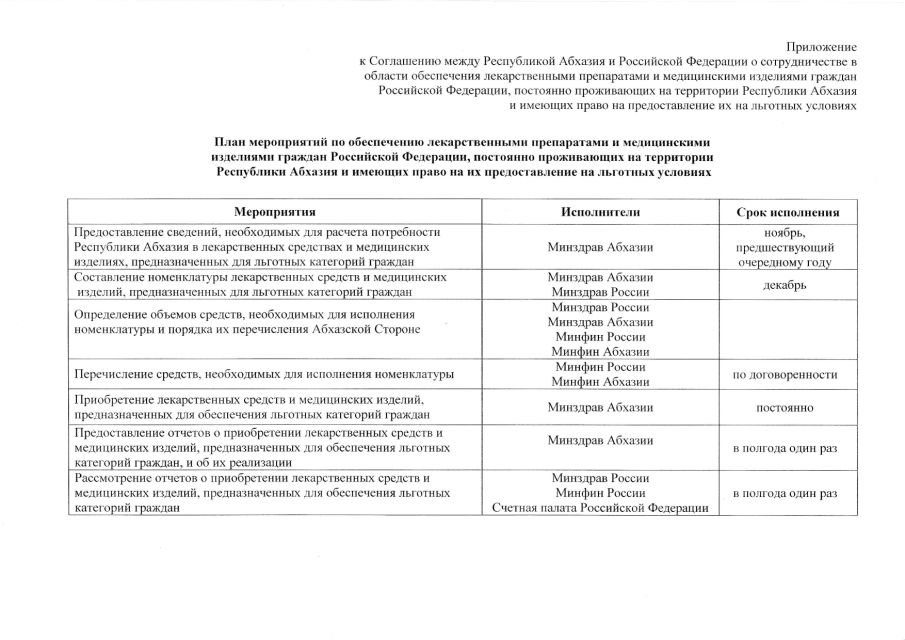 Приложение
к Соглашению между Республикой Абхазия и Российской Федерации о сотрудничестве в области обеспечения лекарственными препаратами и медицинскими изделиями граждан Российской Федерации, постоянно проживающих на территории Республики Абхазия и имеющих право на предоставление их на льготных условиях

План мероприятий по обеспечению лекарственными препаратами и медицинскими изделиями граждан Российской Федерации, постоянно проживающих на территории Республики Абхазия и имеющих право на их предоставление на льготных условиях

| Мероприятия | Исполнители | Срок исполнения |
|---|---|---|
| Предоставление сведений, необходимых для расчета потребности Республики Абхазия в лекарственных средствах и медицинских изделиях, предназначенных для льготных категорий граждан | Минздрав Абхазии | ноябрь, предшествующий очередному году |
| Составление номенклатуры лекарственных средств и медицинских изделий, предназначенных для льготных категорий граждан | Минздрав Абхазии Минздрав России | декабрь |
| Определение объемов средств, необходимых для исполнения номенклатуры и порядка их перечисления Абхазской Стороне | Минздрав России Минздрав Абхазии Минфин России Минфин Абхазии | |
| Перечисление средств, необходимых для исполнения номенклатуры | Минфин России Минфин Абхазии | по договоренности |
| Приобретение лекарственных средств и медицинских изделий, предназначенных для обеспечения льготных категорий граждан | Минздрав Абхазии | постоянно |
| Предоставление отчетов о приобретении лекарственных средств и медицинских изделий, предназначенных для обеспечения льготных категорий граждан, и об их реализации | Минздрав Абхазии | в полгода один раз |
| Рассмотрение отчетов о приобретении лекарственных средств и медицинских изделий, предназначенных для обеспечения льготных категорий граждан | Минздрав России Минфин России Счетная палата Российской Федерации | в полгода один раз |